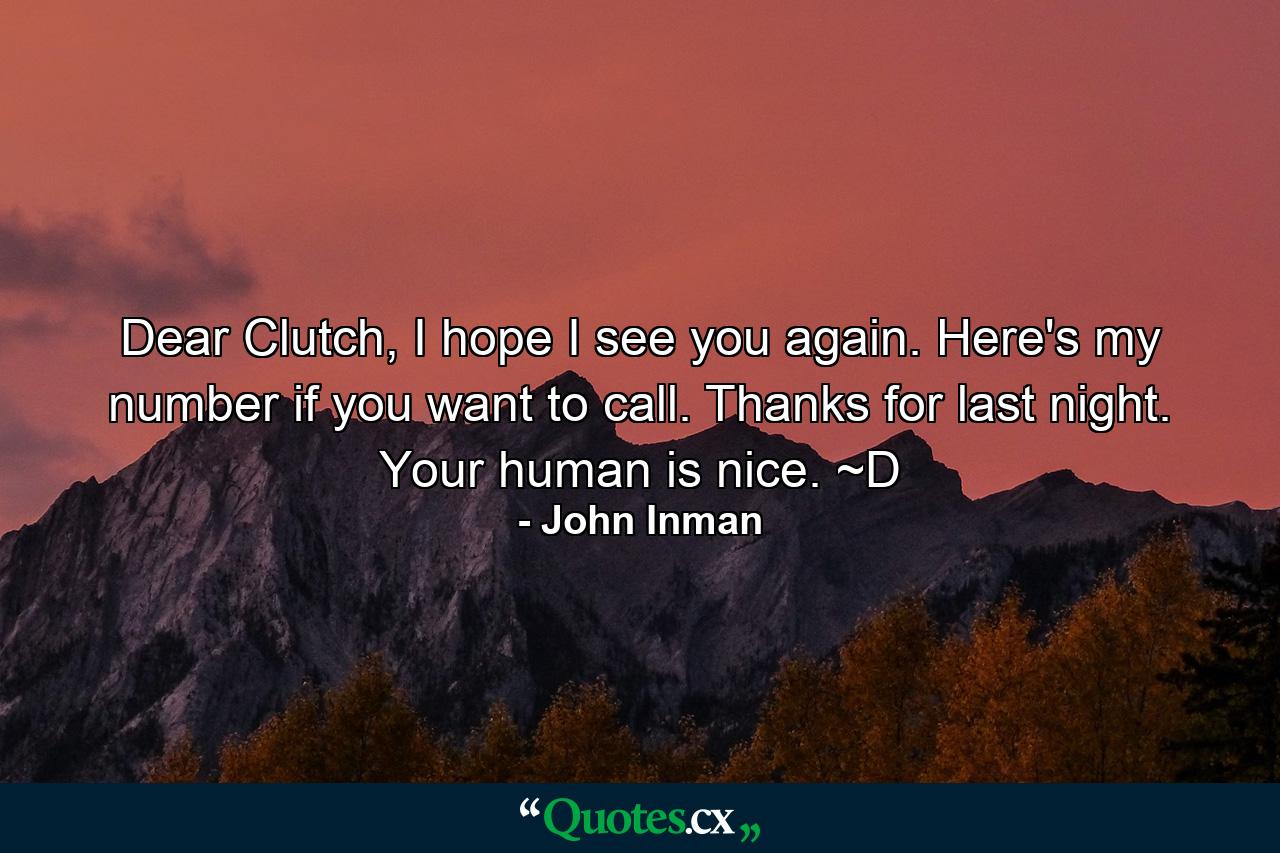 Dear Clutch, I hope I see you again. Here's my number if you want to call. Thanks for last night. Your human is nice. ~D
- John Inman

“Quotes.cx„